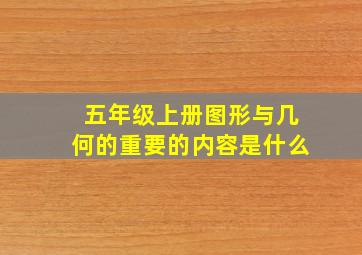 五年级上册图形与几何的重要的内容是什么